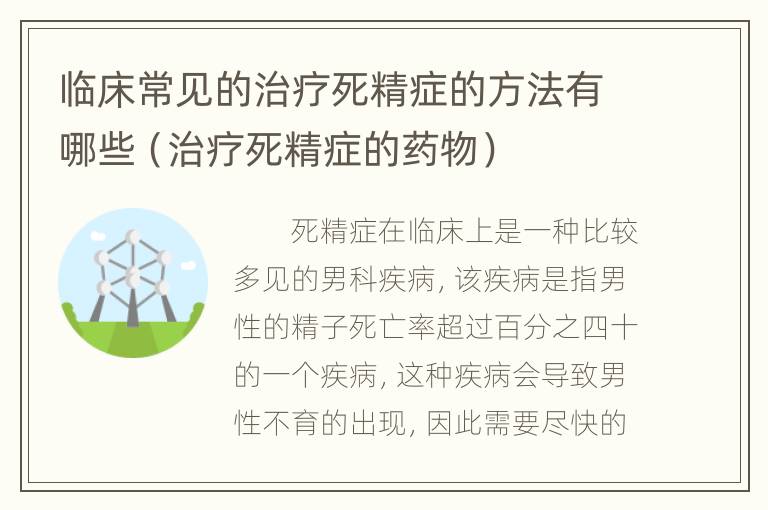 临床常见的治疗死精症的方法有哪些（治疗死精症的药物）

死精症在临床上是一种比较多见的男科疾病，该疾病是指男性的精子死亡率超过百分之四十的一个疾病，这种疾病会导致男性不育的出现，因此需要尽快的